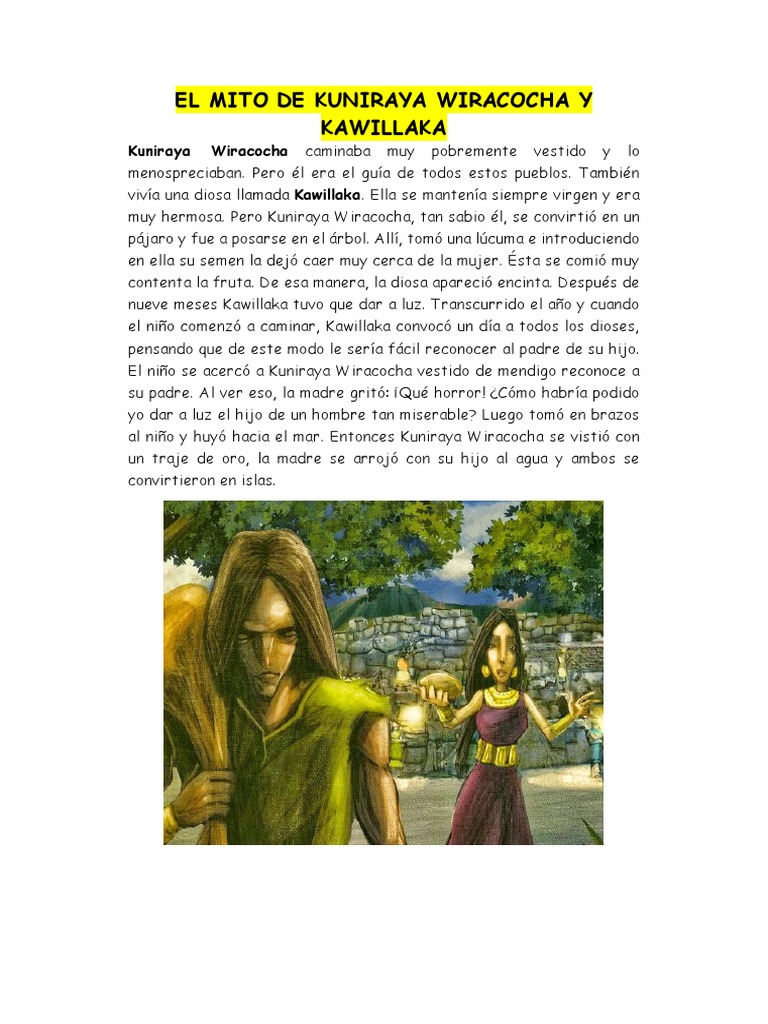 EL MITO DE KUNIRAYA WIRACOCHA Y KAWILLAKA

Kuniraya Wiracocha caminaba muy pobremente vestido y lo menospreciaban. Pero él era el guía de todos estos pueblos. También vivía una diosa llamada Kawillaka. Ella se mantenía siempre virgen y era muy hermosa. Pero Kuniraya Wiracocha, tan sabio él, se convirtió en un pájaro y fue a posarse en el árbol. Allí, tomó una lúcuma e introduciendo en ella su semen la dejó caer muy cerca de la mujer. Ésta se comió muy contenta la fruta. De esa manera, la diosa apareció encinta. Después de nueve meses Kawillaka tuvo que dar a luz. Transcurrido el año y cuando el niño comenzó a caminar, Kawillaka convocó un día a todos los dioses, pensando que de este modo le sería fácil reconocer al padre de su hijo. El niño se acercó a Kuniraya Wiracocha vestido de mendigo reconoce a su padre. Al ver eso, la madre gritó: ¡Qué horror! ¿Cómo habría podido yo dar a luz el hijo de un hombre tan miserable? Luego tomó en brazos al niño y huyó hacia el mar. Entonces Kuniraya Wiracocha se vistió con un traje de oro, la madre se arrojó con su hijo al agua y ambos se convirtieron en islas.